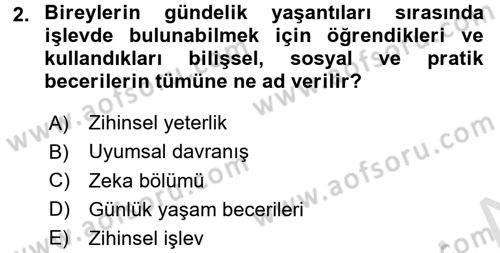 2. Bireylerin gündelik yaşantıları sırasında işlevde bulunabilmek için öğrendikleri ve kullandıkları bilişsel, sosyal ve pratik becerilerin tümüne ne ad verilir?

A) Zihinsel yeterlik
B) Uyumsal davranış
C) Zeka bölümü
D) Günlük yaşam becerileri
E) Zihinsel işlev

www.aofsoru.com